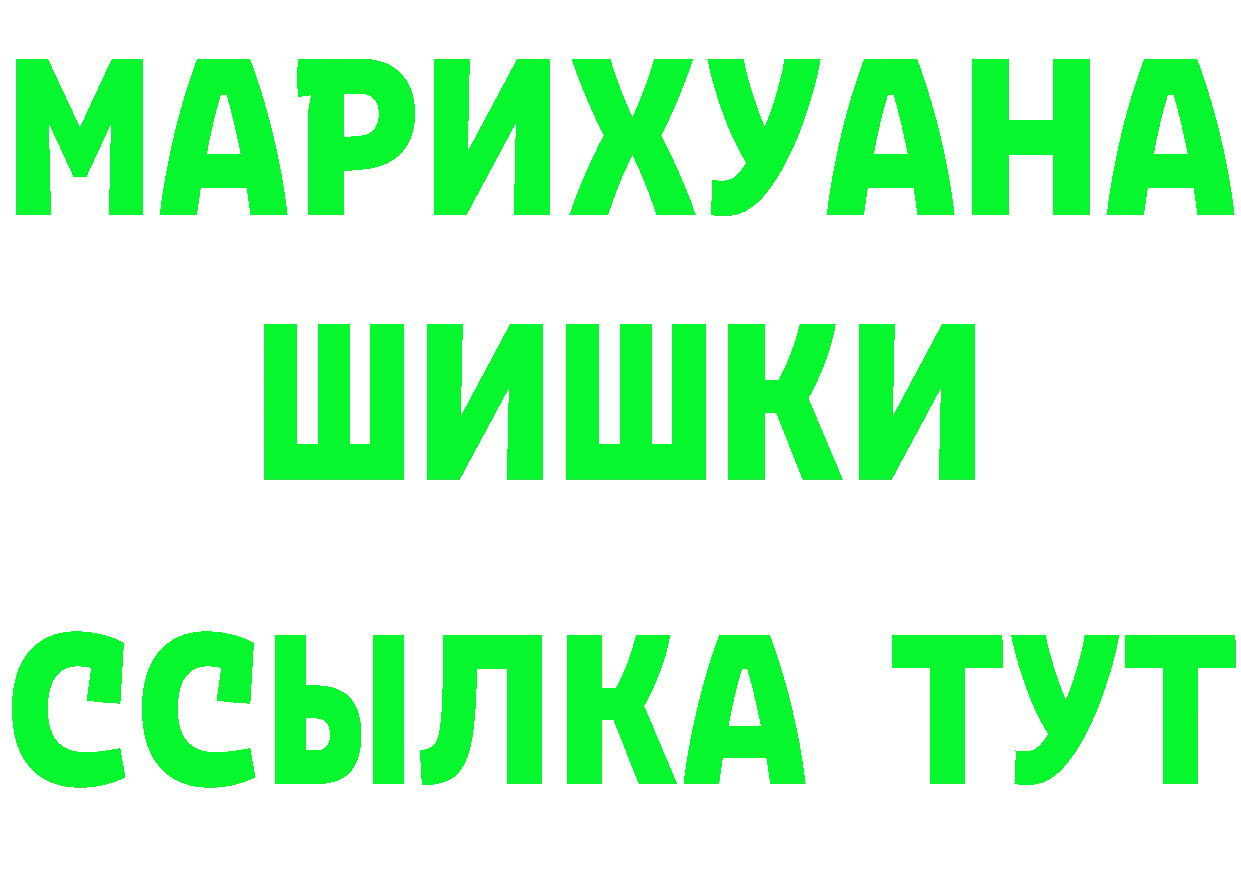 МАРИХУАНА
ШИШКИ
ССЫЛКА ТУТ